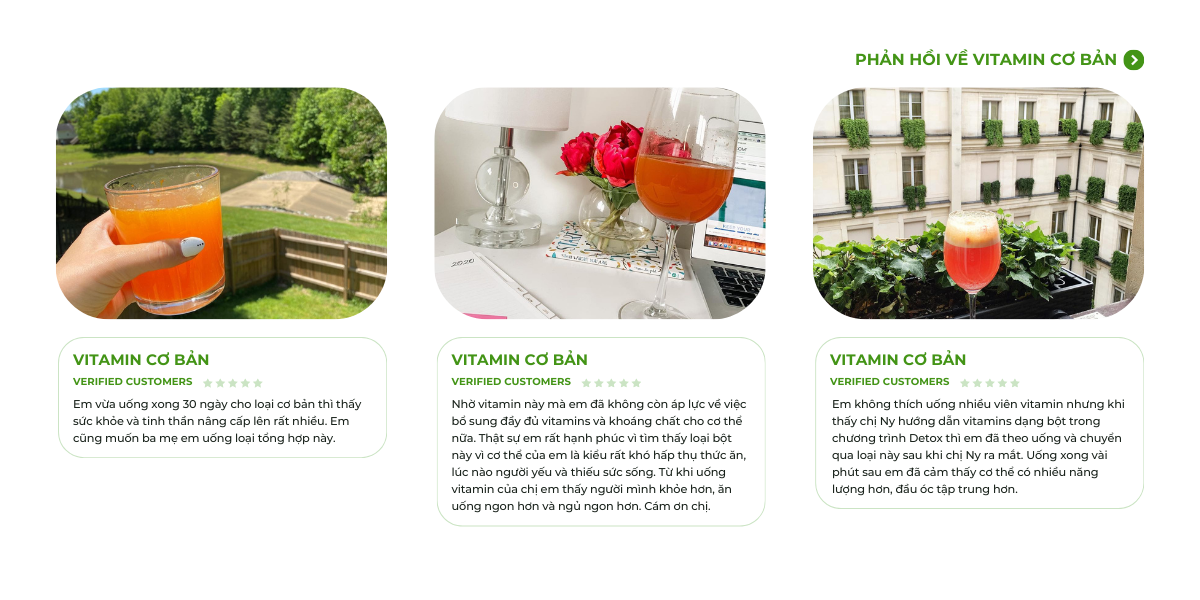 PHẢN HỒI VỀ VITAMIN CƠ BẢN

VITAMIN CƠ BẢN

VERIFIED CUSTOMERS

Em vừa uống xong 30 ngày cho loại cơ bản thì thấy sức khỏe và tinh thần nâng cấp lên rất nhiều. Em cũng muốn ba mẹ em uống loại tổng hợp này.

VITAMIN CƠ BẢN

VERIFIED CUSTOMERS

Nhờ vitamin này mà em đã không còn áp lực về việc bổ sung đầy đủ vitamins và khoáng chất cho cơ thể nữa. Thật sự em rất hạnh phúc vì tìm thấy loại bột này vì cơ thể của em là kiểu rất khó hấp thụ thức ăn, lúc nào người yếu và thiếu sức sống. Từ khi uống vitamin của chị em thấy người mình khỏe hơn, ăn uống ngon hơn và ngủ ngon hơn. Cám ơn chị.

VITAMIN CƠ BẢN

VERIFIED CUSTOMERS

Em không thích uống nhiều viên vitamin nhưng khi thấy chị Ny hướng dẫn vitamins dạng bột trong chương trình Detox thì em đã theo uống và chuyển qua loại này sau khi chị Ny ra mắt. Uống xong vài phút sau em đã cảm thấy cơ thể có nhiều năng lượng hơn, đầu óc tập trung hơn.